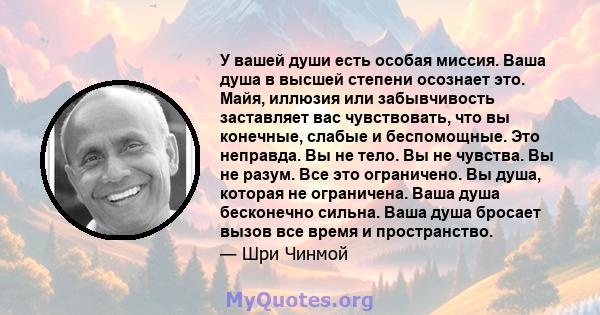 У вашей души есть особая миссия. Ваша душа в высшей степени осознает это. Майя, иллюзия или забывчивость заставляет вас чувствовать, что вы конечные, слабые и беспомощные. Это неправда. Вы не тело. Вы не чувства. Вы не разум. Все это ограничено. Вы душа, которая не ограничена. Ваша душа бесконечно сильна. Ваша душа бросает вызов все время и пространство.

— Шри Чинмой

MyQuotes.org